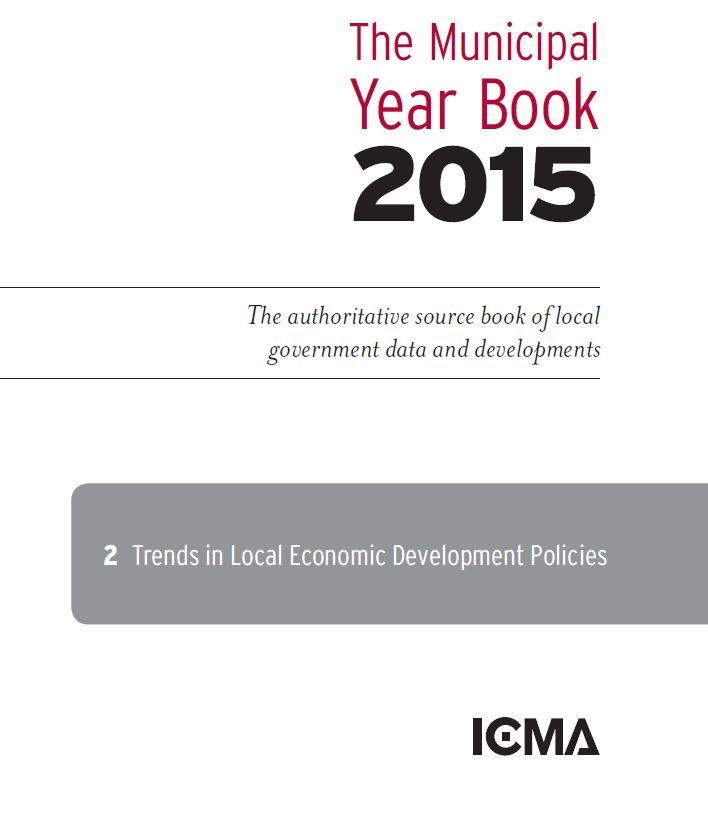 The Municipal Year Book 2015

The authoritative source book of local government data and developments

2 Trends in Local Economic Development Policies

ICMA